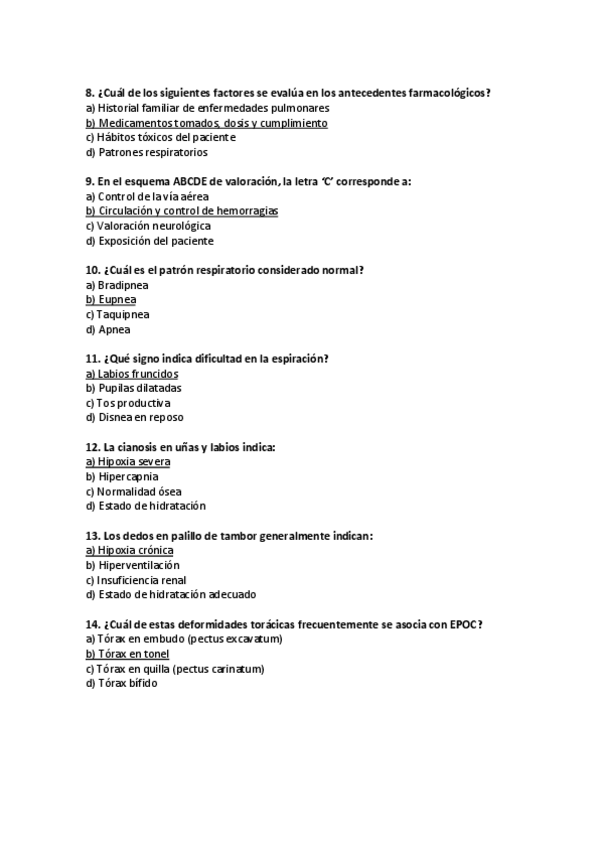 8. ¿Cuál de los siguientes factores se evalúa en los antecedentes farmacológicos?
a) Historial familiar de enfermedades pulmonares
b) Medicamentos tomados, dosis y cumplimiento
c) Hábitos tóxicos del paciente
d) Patrones respiratorios

9. En el esquema ABCDE de valoración, la letra 'C' corresponde a:
a) Control de la vía aérea
b) Circulación y control de hemorragias
c) Valoración neurológica
d) Exposición del paciente

10. ¿Cuál es el patrón respiratorio considerado normal?
a) Bradipnea
b) Eupnea
c) Taquipnea
d) Apnea

11. ¿Qué signo indica dificultad en la espiración?
a) Labios fruncidos
b) Pupilas dilatadas
c) Tos productiva
d) Disnea en reposo

12. La cianosis en uñas y labios indica:
a) Hipoxia severa
b) Hipercapnia
c) Normalidad ósea
d) Estado de hidratación

13. Los dedos en palillo de tambor generalmente indican:
a) Hipoxia crónica
b) Hiperventilación
c) Insuficiencia renal
d) Estado de hidratación adecuado

14. ¿Cuál de estas deformidades torácicas frecuentemente se asocia con EPOC?
a) Tórax en embudo (pectus excavatum)
b) Tórax en tonel
c) Tórax en quilla (pectus carinatum)
d) Tórax bífido